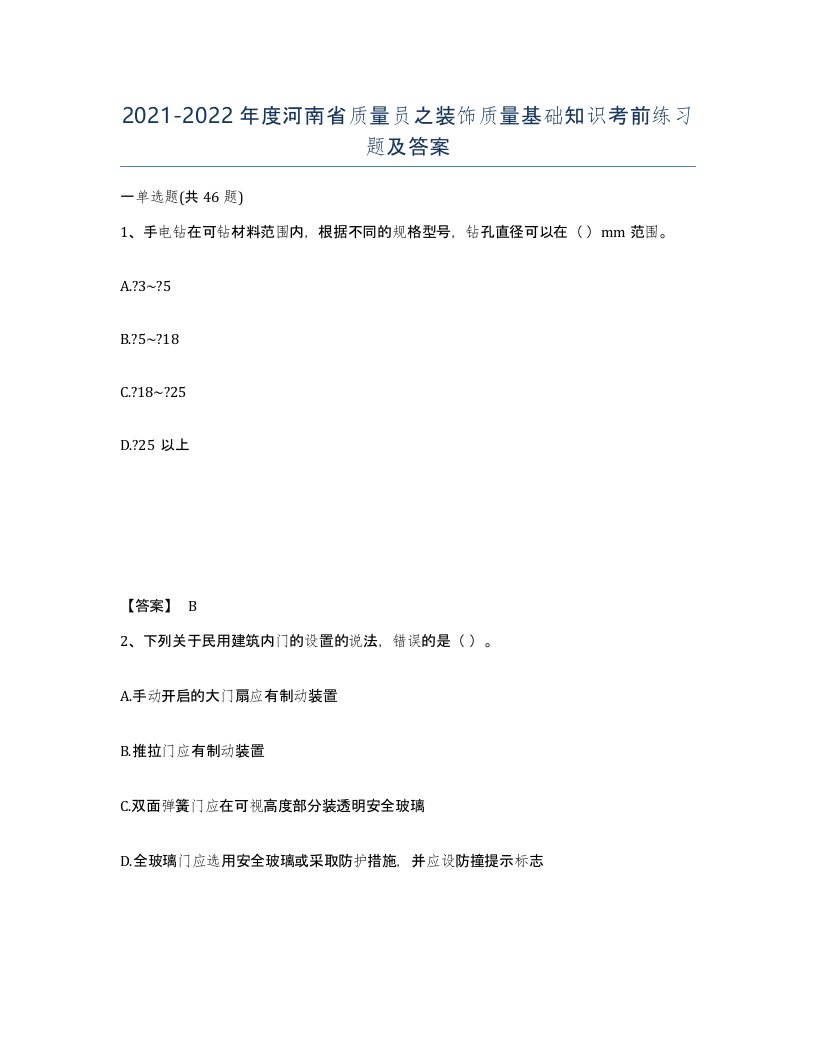 2021-2022年度河南省质量员之装饰质量基础知识考前练习题及答案

一单选题(共46题)

1、手电钻在可钻材料范围内，根据不同的规格型号，钻孔直径可以在（）mm范围。

A.?3~?5

B.?5~?18

C.?18~?25

D.?25 以上

【答案】 B

2、下列关于民用建筑内门的设置的说法，错误的是（）。

A.手动开启的大门扇应有制动装置

B.推拉门应有制动装置

C.双面弹簧门应在可视高度部分装透明安全玻璃

D.全玻璃门应选用安全玻璃或采取防护措施，并应设防撞提示标志